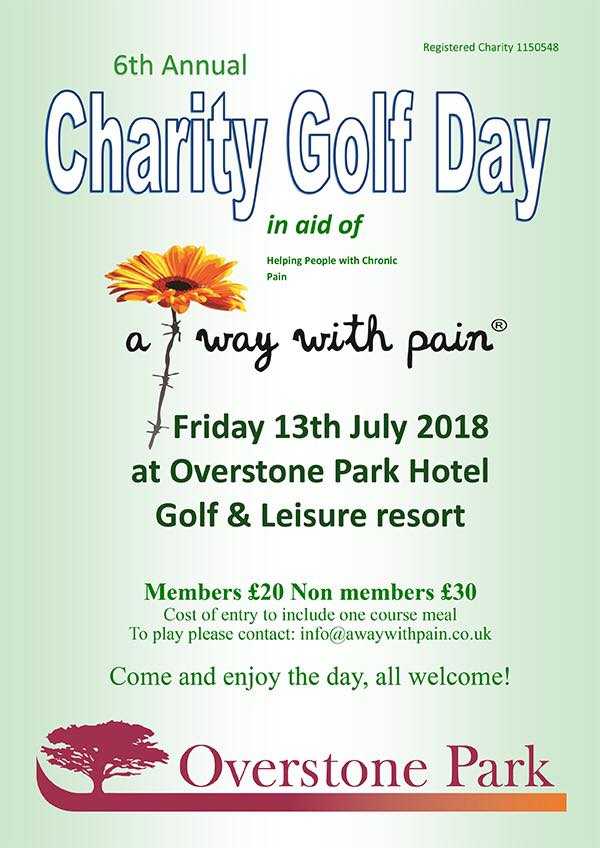 Registered Charity 1150548

6th Annual

Charity Golf Day

in aid of

Helping People with Chronic Pain

a way with pain®

Friday 13th July 2018
at Overstone Park Hotel
Golf & Leisure resort

Members £20 Non members £30
Cost of entry to include one course meal
To play please contact: info@awaywithpain.co.uk

Come and enjoy the day, all welcome!

Overstone Park